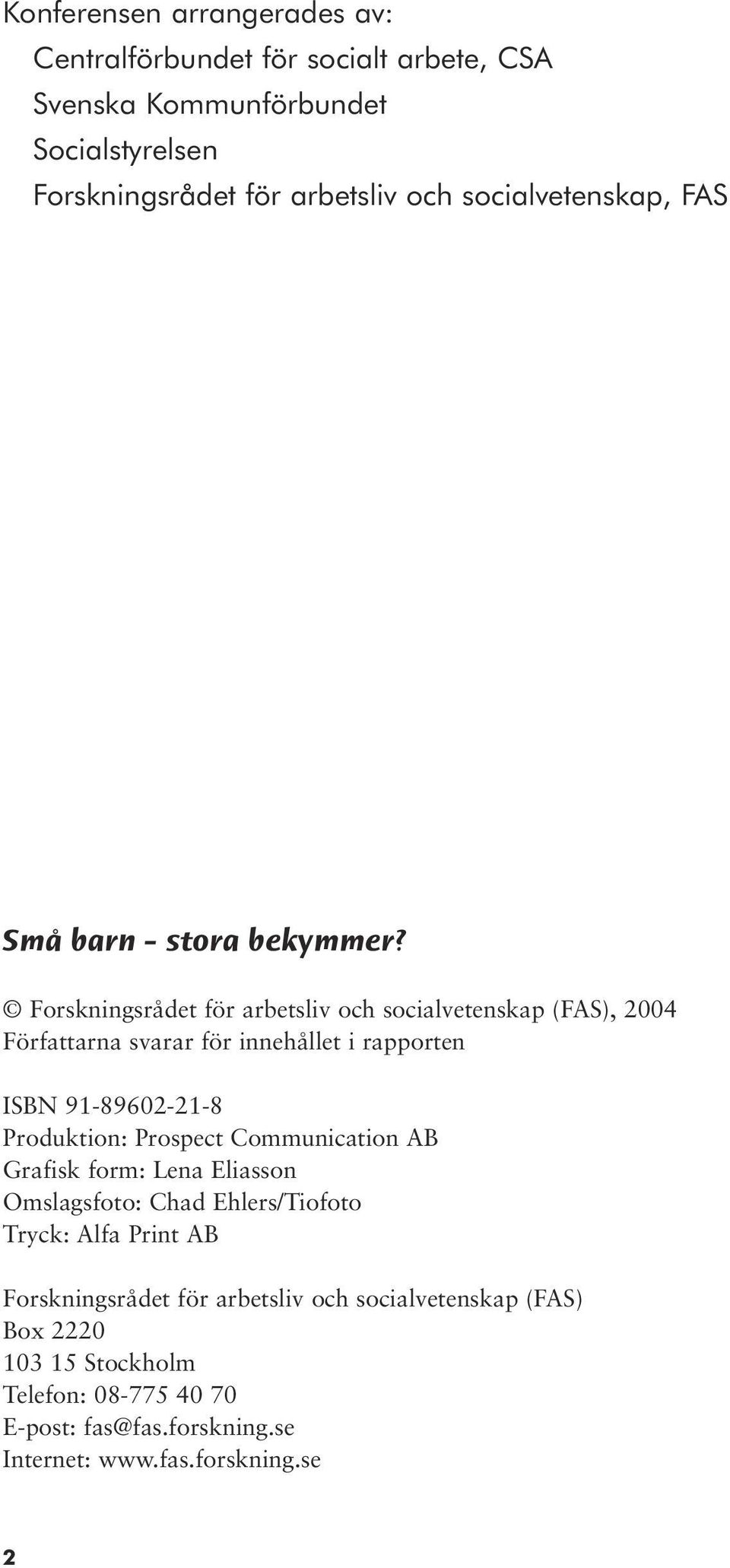 Konferensen arrangerades av:
Centralförbundet för socialt arbete, CSA
Svenska Kommunförbundet
Socialstyrelsen
Forskningsrådet för arbetsliv och socialvetenskap, FAS

Små barn – stora bekymmer?

© Forskningsrådet för arbetsliv och socialvetenskap (FAS), 2004
Författarna svarar för innehållet i rapporten

ISBN 91-89602-21-8
Produktion: Prospect Communication AB
Grafisk form: Lena Eliasson
Omslagsfoto: Chad Ehlers/Tiofoto
Tryck: Alfa Print AB

Forskningsrådet för arbetsliv och socialvetenskap (FAS)
Box 2220
103 15 Stockholm
Telefon: 08-775 40 70
E-post: fas@fas.forskning.se
Internet: www.fas.forskning.se

2